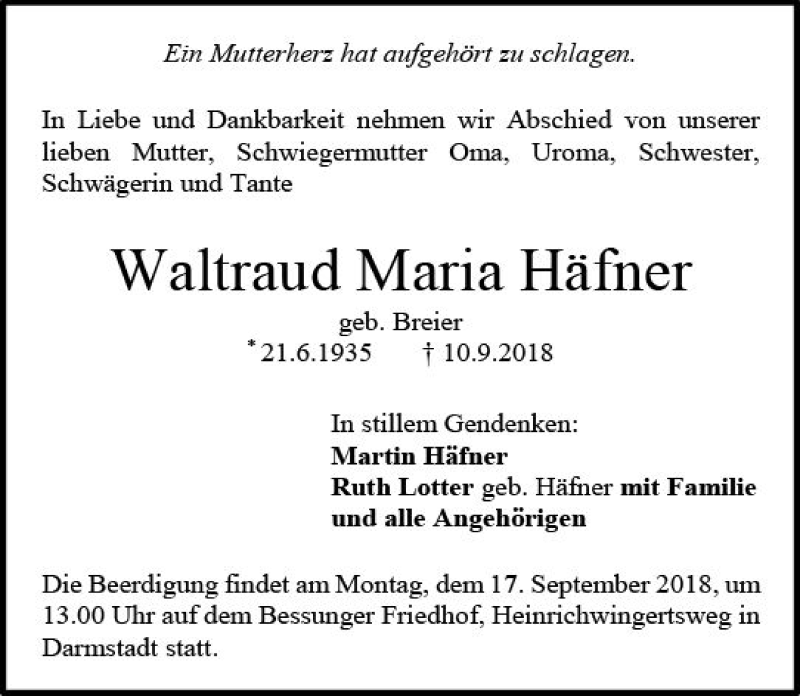 Ein Mutterherz hat aufgehört zu schlagen.

In Liebe und Dankbarkeit nehmen wir Abschied von unserer lieben Mutter, Schwiegermutter Oma, Uroma, Schwester, Schwägerin und Tante

Waltraud Maria Häfner

geb. Breier
* 21.6.1935 † 10.9.2018

In stillem Gendenken:
Martin Häfner
Ruth Lotter geb. Häfner mit Familie und alle Angehörigen

Die Beerdigung findet am Montag, dem 17. September 2018, um 13.00 Uhr auf dem Bessunger Friedhof, Heinrichwingertsweg in Darmstadt statt.